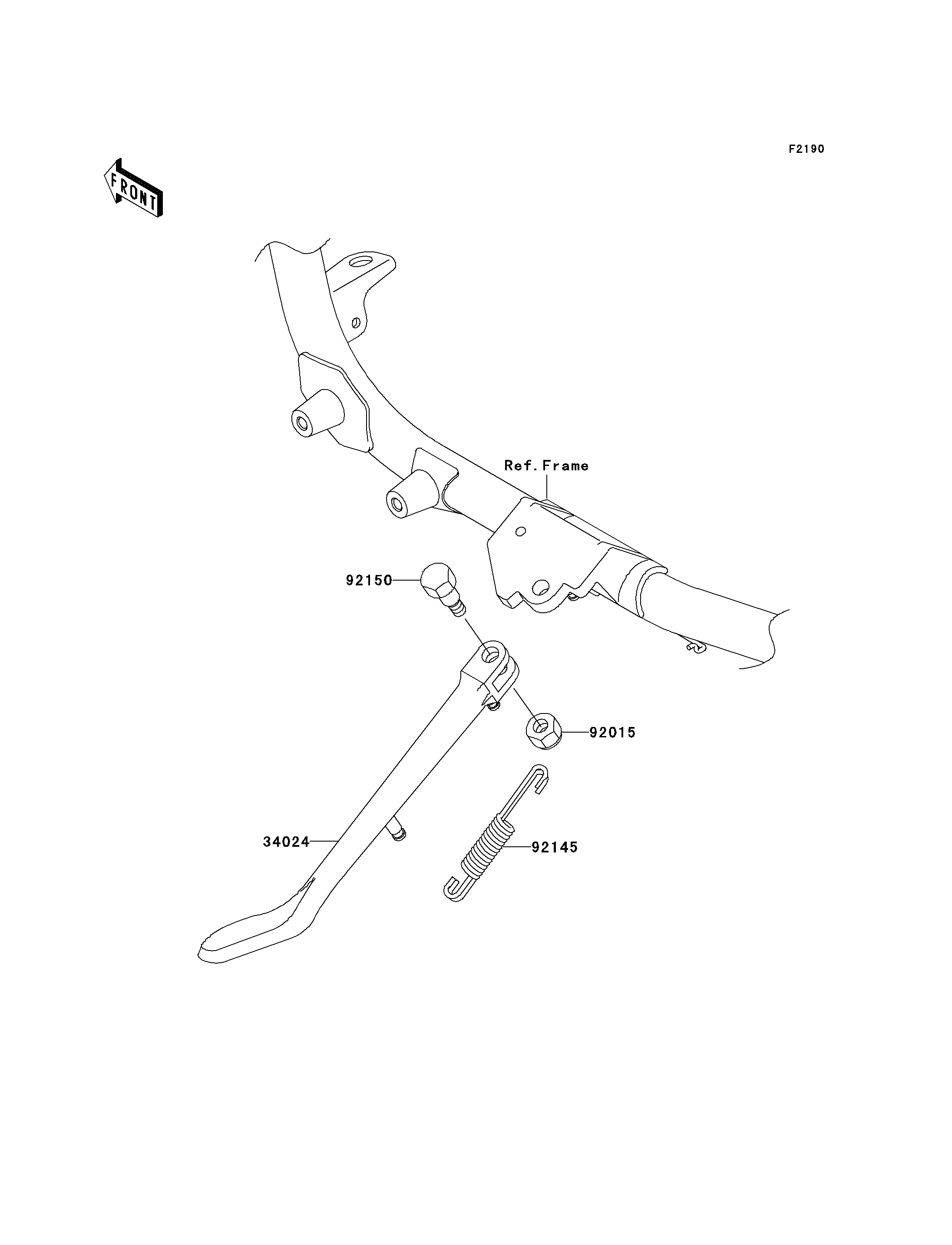 F2190

FRONT

Ref.Frame

92150

92015

34024

92145